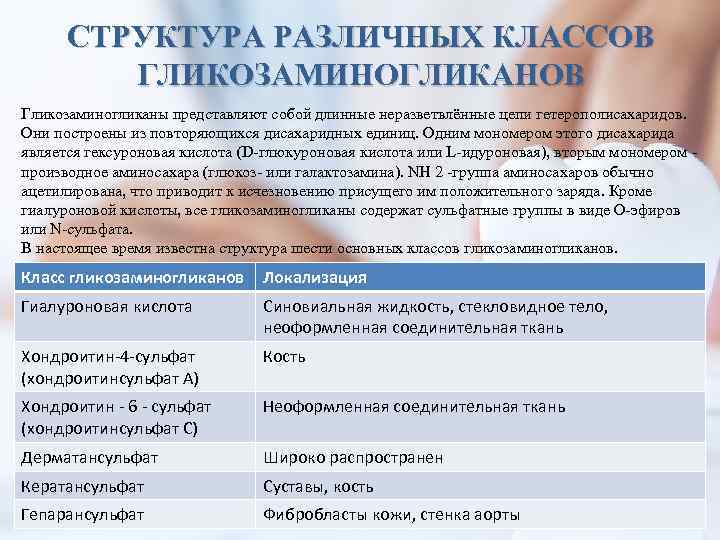 СТРУКТУРА РАЗЛИЧНЫХ КЛАССОВ ГЛИКОЗАМИНОГЛИКАНОВ

Гликозаминогликаны представляют собой длинные неразветвлённые цепи гетерополисахаридов. Они построены из повторяющихся дисахаридных единиц. Одним мономером этого дисахарида является гексуроновая кислота (D-глюкуроновая кислота или L-идуроновая), вторым мономером - производное аминосахара (глюкоз- или галактозамина). NH 2 -группа аминосахаров обычно ацетилирована, что приводит к исчезновению присущего им положительного заряда. Кроме гиалуроновой кислоты, все гликозаминогликаны содержат сульфатные группы в виде О-эфиров или N-сульфата.
В настоящее время известна структура шести основных классов гликозаминогликанов.

| Класс гликозаминогликанов | Локализация |
|---|---|
| Гиалуроновая кислота | Синовиальная жидкость, стекловидное тело, неоформленная соединительная ткань |
| Хондроитин-4-сульфат (хондроитинсульфат А) | Кость |
| Хондроитин - 6 - сульфат (хондроитинсульфат С) | Неоформленная соединительная ткань |
| Дерматансульфат | Широко распространен |
| Кератансульфат | Суставы, кость |
| Гепарансульфат | Фибробласты кожи, стенка аорты |